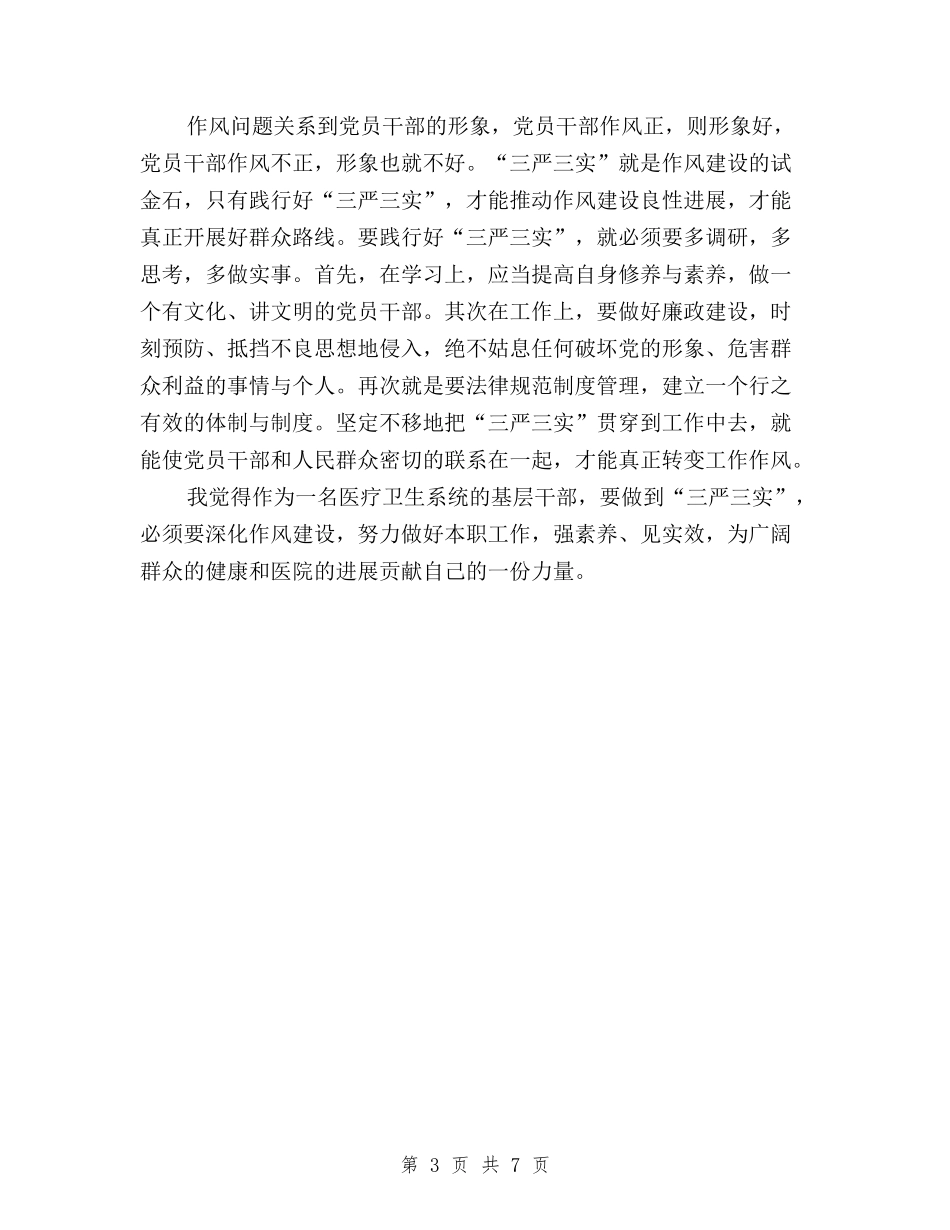 作风问题关系到党员干部的形象，党员干部作风正，则形象好，党员干部作风不正，形象也就不好。“三严三实”就是作风建设的试金石，只有践行好“三严三实”，才能推动作风建设良性进展，才能真正开展好群众路线。要践行好“三严三实”，就必须要多调研，多思考，多做实事。首先，在学习上，应当提高自身修养与素养，做一个有文化、讲文明的党员干部。其次在工作上，要做好廉政建设，时刻预防、抵挡不良思想地侵入，绝不姑息任何破坏党的形象、危害群众利益的事情与个人。再次就是要法律规范制度管理，建立一个行之有效的体制与制度。坚定不移地把“三严三实”贯穿到工作中去，就能使党员干部和人民群众密切的联系在一起，才能真正转变工作作风。

我觉得作为一名医疗卫生系统的基层干部，要做到“三严三实”，必须要深化作风建设，努力做好本职工作，强素养、见实效，为广阔群众的健康和医院的进展贡献自己的一份力量。

第 3 页 共 7 页